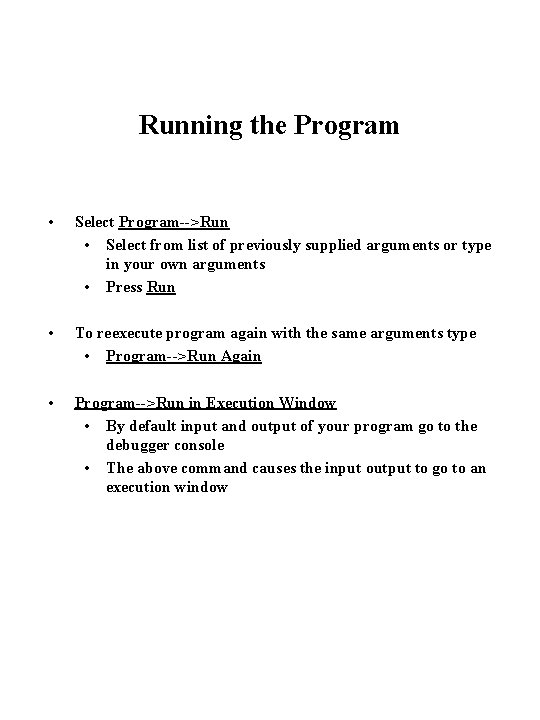 Running the Program

• Select Program-->Run
  • Select from list of previously supplied arguments or type in your own arguments
  • Press Run

• To reexecute program again with the same arguments type
  • Program-->Run Again

• Program-->Run in Execution Window
  • By default input and output of your program go to the debugger console
  • The above command causes the input output to go to an execution window